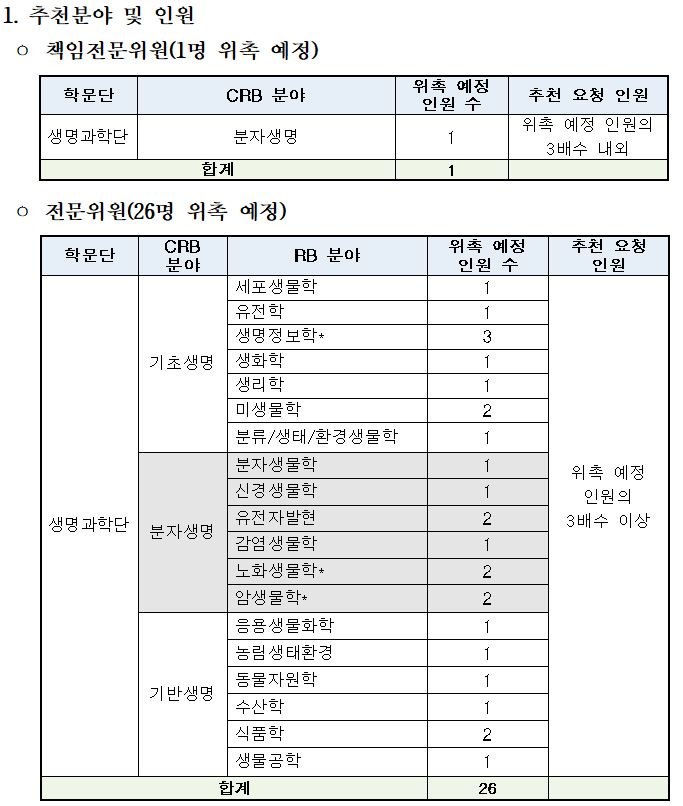 1. 추천분야 및 인원

○ 책임전문위원(1명 위촉 예정)

| 학문단 | CRB 분야 | 위촉 예정 인원 수 | 추천 요청 인원 |
|---|---|---|---|
| 생명과학단 | 분자생명 | 1 | 위촉 예정 인원의 3배수 내외 |
| 합계 | | 1 | |

○ 전문위원(26명 위촉 예정)

| 학문단 | CRB 분야 | RB 분야 | 위촉 예정 인원 수 | 추천 요청 인원 |
|---|---|---|---|---|
| 생명과학단 | 기초생명 | 세포생물학 | 1 | 위촉 예정 인원의 3배수 이상 |
| | | 유전학 | 1 | |
| | | 생명정보학* | 3 | |
| | | 생화학 | 1 | |
| | | 생리학 | 1 | |
| | | 미생물학 | 2 | |
| | | 분류/생태/환경생물학 | 1 | |
| | 분자생명 | 분자생물학 | 1 | |
| | | 신경생물학 | 1 | |
| | | 유전자발현 | 2 | |
| | | 감염생물학 | 1 | |
| | | 노화생물학* | 2 | |
| | | 암생물학* | 2 | |
| | 기반생명 | 응용생물화학 | 1 | |
| | | 농림생태환경 | 1 | |
| | | 동물자원학 | 1 | |
| | | 수산학 | 1 | |
| | | 식품학 | 2 | |
| | | 생물공학 | 1 | |
| 합계 | | | 26 | |